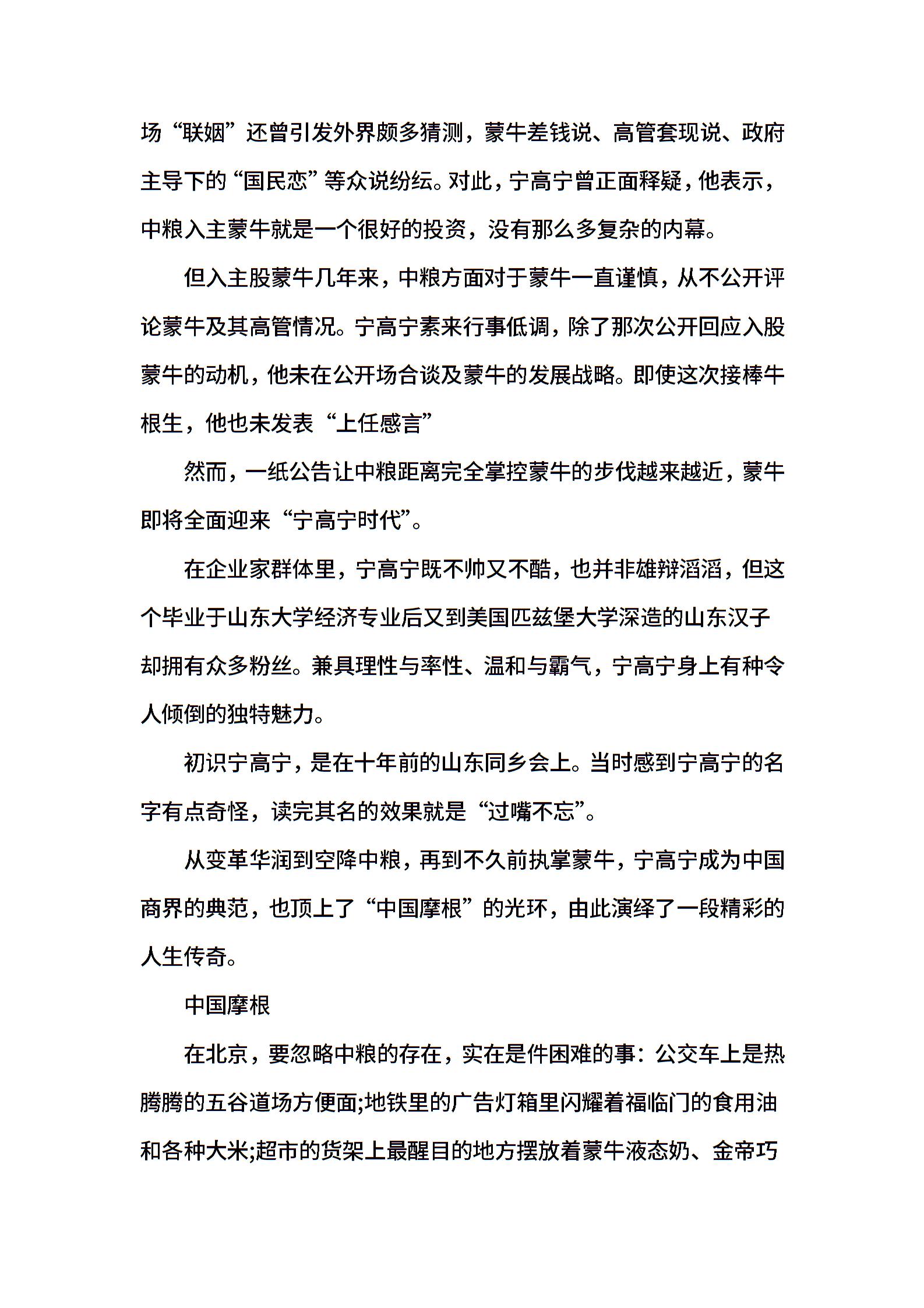 场“联姻”还曾引发外界颇多猜测，蒙牛差钱说、高管套现说、政府主导下的“国民恋”等众说纷纭。对此，宁高宁曾正面释疑，他表示，中粮入主蒙牛就是一个很好的投资，没有那么多复杂的内幕。

但入主股蒙牛几年来，中粮方面对于蒙牛一直谨慎，从不公开评论蒙牛及其高管情况。宁高宁素来行事低调，除了那次公开回应入股蒙牛的动机，他未在公开场合谈及蒙牛的发展战略。即使这次接棒牛根生，他也未发表“上任感言”

然而，一纸公告让中粮距离完全掌控蒙牛的步伐越来越近，蒙牛即将全面迎来“宁高宁时代”。

在企业家群体里，宁高宁既不帅又不酷，也并非雄辩滔滔，但这个毕业于山东大学经济专业后又到美国匹兹堡大学深造的山东汉子却拥有众多粉丝。兼具理性与率性、温和与霸气，宁高宁身上有种令人倾倒的独特魅力。

初识宁高宁，是在十年前的山东同乡会上。当时感到宁高宁的名字有点奇怪，读完其名的效果就是“过嘴不忘”。

从变革华润到空降中粮，再到不久前执掌蒙牛，宁高宁成为中国商界的典范，也顶上了“中国摩根”的光环，由此演绎了一段精彩的人生传奇。

中国摩根

在北京，要忽略中粮的存在，实在是件困难的事：公交车上是热腾腾的五谷道场方便面;地铁里的广告灯箱里闪耀着福临门的食用油和各种大米;超市的货架上最醒目的地方摆放着蒙牛液态奶、金帝巧